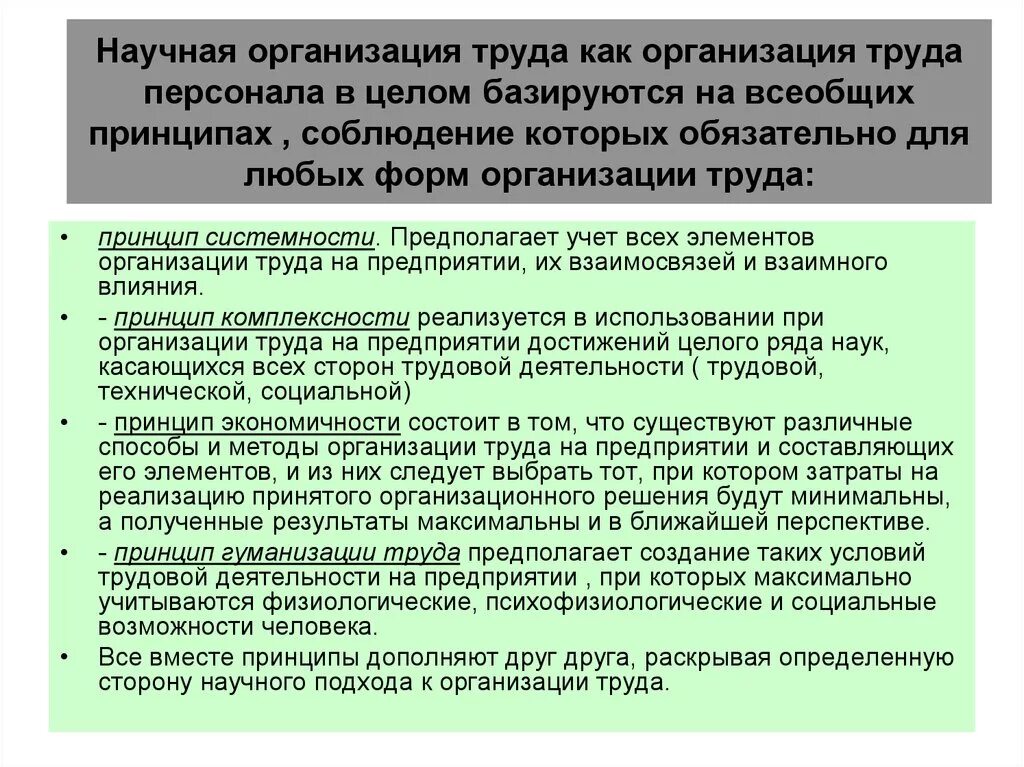 Научная организация труда как организация труда персонала в целом базируются на всеобщих принципах , соблюдение которых обязательно для любых форм организации труда:

• принцип системности. Предполагает учет всех элементов организации труда на предприятии, их взаимосвязей и взаимного влияния.
• - принцип комплексности реализуется в использовании при организации труда на предприятии достижений целого ряда наук, касающихся всех сторон трудовой деятельности ( трудовой, технической, социальной)
• - принцип экономичности состоит в том, что существуют различные способы и методы организации труда на предприятии и составляющих его элементов, и из них следует выбрать тот, при котором затраты на реализацию принятого организационного решения будут минимальны, а полученные результаты максимальны и в ближайшей перспективе.
• - принцип гуманизации труда предполагает создание таких условий трудовой деятельности на предприятии , при которых максимально учитываются физиологические, психофизиологические и социальные возможности человека.
• Все вместе принципы дополняют друг друга, раскрывая определенную сторону научного подхода к организации труда.